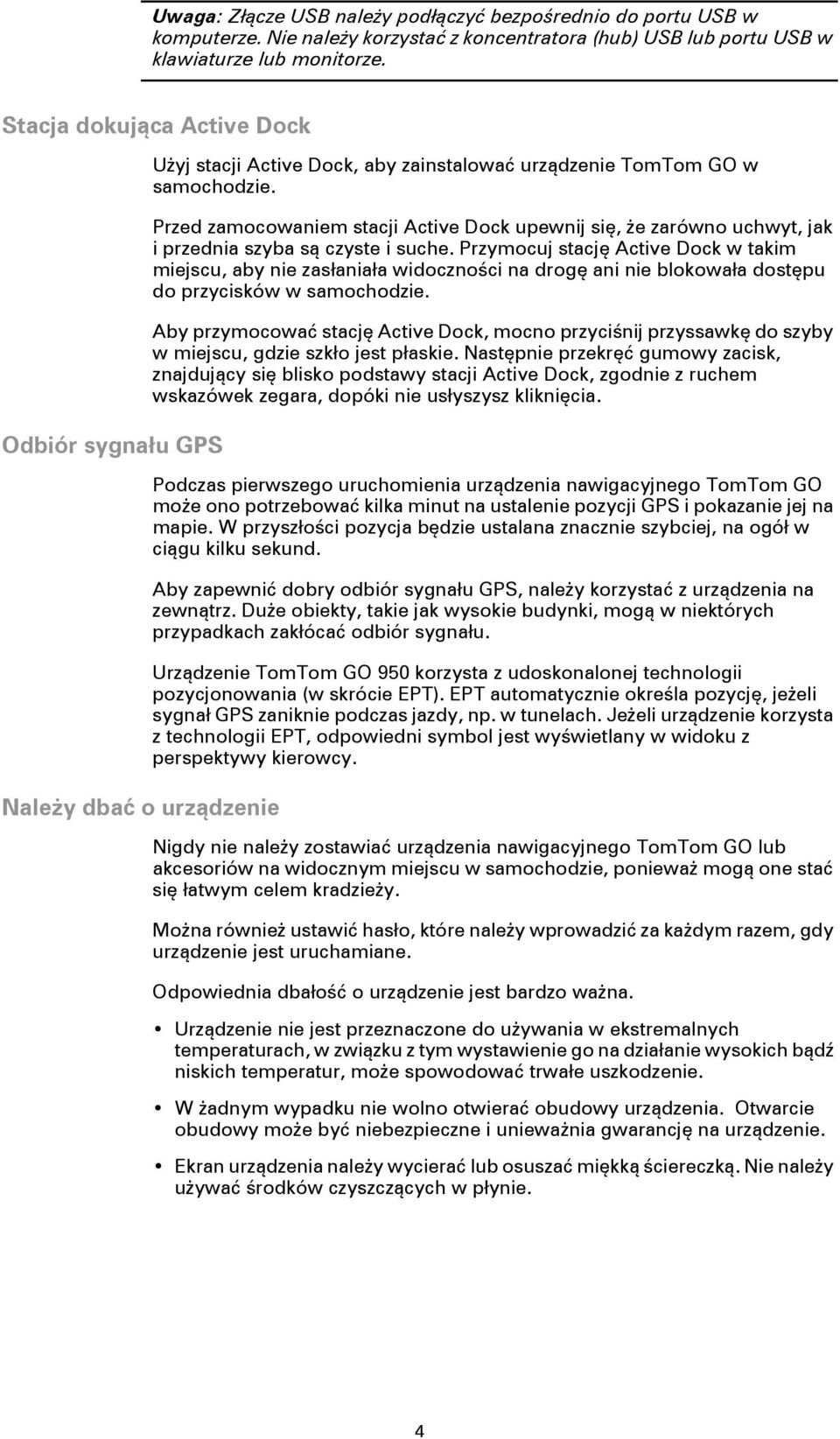 Uwaga: Złącze USB należy podłączyć bezpośrednio do portu USB w komputerze. Nie należy korzystać z koncentratora (hub) USB lub portu USB w klawiaturze lub monitorze.

Stacja dokująca Active Dock

Użyj stacji Active Dock, aby zainstalować urządzenie TomTom GO w samochodzie.

Przed zamocowaniem stacji Active Dock upewnij się, że zarówno uchwyt, jak i przednia szyba są czyste i suche. Przymocuj stację Active Dock w takim miejscu, aby nie zasłaniała widoczności na drogę ani nie blokowała dostępu do przycisków w samochodzie.

Aby przymocować stację Active Dock, mocno przyciśnij przyssawkę do szyby w miejscu, gdzie szkło jest płaskie. Następnie przekręć gumowy zacisk, znajdujący się blisko podstawy stacji Active Dock, zgodnie z ruchem wskazówek zegara, dopóki nie usłyszysz kliknięcia.

Odbiór sygnału GPS

Podczas pierwszego uruchomienia urządzenia nawigacyjnego TomTom GO może ono potrzebować kilka minut na ustalenie pozycji GPS i pokazanie jej na mapie. W przyszłości pozycja będzie ustalana znacznie szybciej, na ogół w ciągu kilku sekund.

Aby zapewnić dobry odbiór sygnału GPS, należy korzystać z urządzenia na zewnątrz. Duże obiekty, takie jak wysokie budynki, mogą w niektórych przypadkach zakłócać odbiór sygnału.

Urządzenie TomTom GO 950 korzysta z udoskonalonej technologii pozycjonowania (w skrócie EPT). EPT automatycznie określa pozycję, jeżeli sygnał GPS zaniknie podczas jazdy, np. w tunelach. Jeżeli urządzenie korzysta z technologii EPT, odpowiedni symbol jest wyświetlany w widoku z perspektywy kierowcy.

Należy dbać o urządzenie

Nigdy nie należy zostawiać urządzenia nawigacyjnego TomTom GO lub akcesoriów na widocznym miejscu w samochodzie, ponieważ mogą one stać się łatwym celem kradzieży.

Można również ustawić hasło, które należy wprowadzić za każdym razem, gdy urządzenie jest uruchamiane.

Odpowiednia dbałość o urządzenie jest bardzo ważna.

• Urządzenie nie jest przeznaczone do używania w ekstremalnych temperaturach, w związku z tym wystawienie go na działanie wysokich bądź niskich temperatur, może spowodować trwałe uszkodzenie.

• W żadnym wypadku nie wolno otwierać obudowy urządzenia. Otwarcie obudowy może być niebezpieczne i unieważnia gwarancję na urządzenie.

• Ekran urządzenia należy wycierać lub osuszać miękką ściereczką. Nie należy używać środków czyszczących w płynie.

4